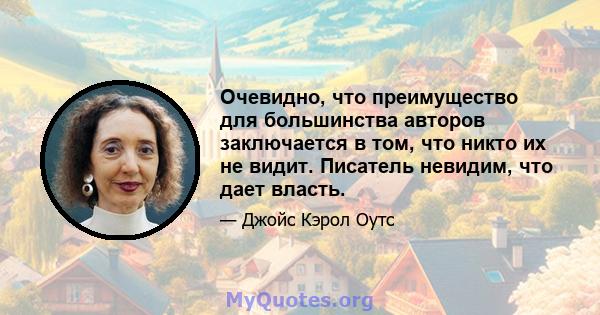 Очевидно, что преимущество для большинства авторов заключается в том, что никто их не видит. Писатель невидим, что дает власть.

— Джойс Кэрол Оутс

MyQuotes.org